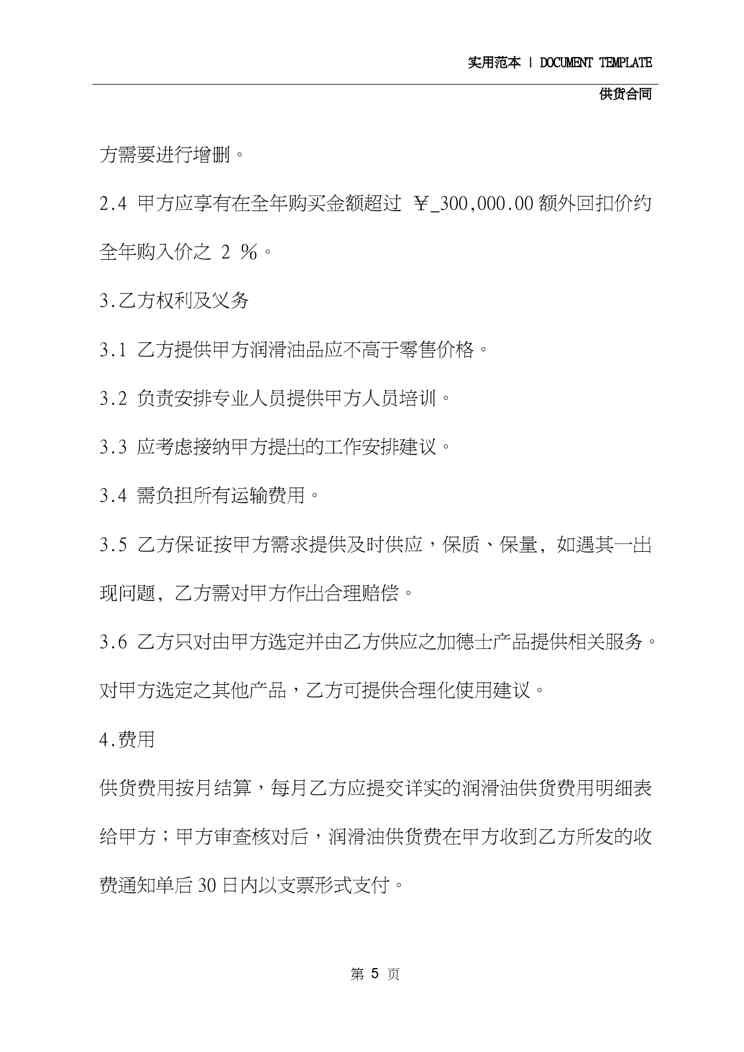 实用范本 | DOCUMENT TEMPLATE

供货合同

方需要进行增删。

2.4 甲方应享有在全年购买金额超过 ￥_300,000.00 额外回扣价约全年购入价之 2 %。

3.乙方权利及义务

3.1 乙方提供甲方润滑油品应不高于零售价格。

3.2 负责安排专业人员提供甲方人员培训。

3.3 应考虑接纳甲方提出的工作安排建议。

3.4 需负担所有运输费用。

3.5 乙方保证按甲方需求提供及时供应，保质、保量，如遇其一出现问题，乙方需对甲方作出合理赔偿。

3.6 乙方只对由甲方选定并由乙方供应之加德士产品提供相关服务。对甲方选定之其他产品，乙方可提供合理化使用建议。

4.费用

供货费用按月结算，每月乙方应提交详实的润滑油供货费用明细表给甲方；甲方审查核对后，润滑油供货费在甲方收到乙方所发的收费通知单后 30 日内以支票形式支付。

第 5 页